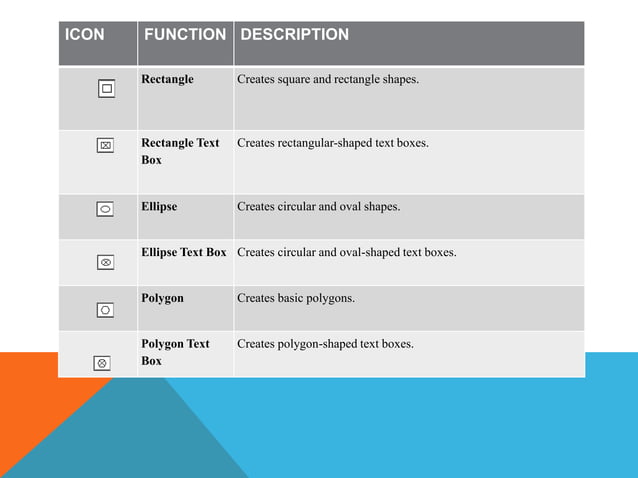 | ICON | FUNCTION | DESCRIPTION |
|---|---|---|
| | Rectangle | Creates square and rectangle shapes. |
| | Rectangle Text Box | Creates rectangular-shaped text boxes. |
| | Ellipse | Creates circular and oval shapes. |
| | Ellipse Text Box | Creates circular and oval-shaped text boxes. |
| | Polygon | Creates basic polygons. |
| | Polygon Text Box | Creates polygon-shaped text boxes. |